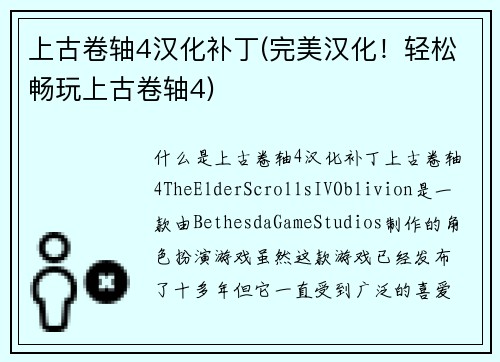 上古卷轴4汉化补丁(完美汉化！轻松畅玩上古卷轴4)

什么是上古卷轴4汉化补丁上古卷轴4TheElderScrollsIVOblivion是一款由BethesdaGameStudios制作的角色扮演游戏虽然这款游戏已经发布了十多年但它一直受到广泛的喜爱